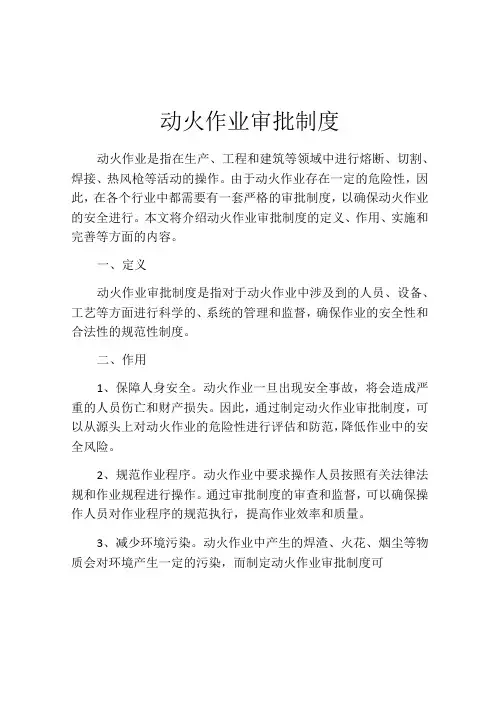 动火作业审批制度

动火作业是指在生产、工程和建筑等领域中进行熔断、切割、焊接、热风枪等活动的操作。由于动火作业存在一定的危险性，因此，在各个行业中都需要有一套严格的审批制度，以确保动火作业的安全进行。本文将介绍动火作业审批制度的定义、作用、实施和完善等方面的内容。

一、定义

动火作业审批制度是指对于动火作业中涉及到的人员、设备、工艺等方面进行科学的、系统的管理和监督，确保作业的安全性和合法性的规范性制度。

二、作用

1、保障人身安全。动火作业一旦出现安全事故，将会造成严重的人员伤亡和财产损失。因此，通过制定动火作业审批制度，可以从源头上对动火作业的危险性进行评估和防范，降低作业中的安全风险。

2、规范作业程序。动火作业中要求操作人员按照有关法律法规和作业规程进行操作。通过审批制度的审查和监督，可以确保操作人员对作业程序的规范执行，提高作业效率和质量。

3、减少环境污染。动火作业中产生的焊渣、火花、烟尘等物质会对环境产生一定的污染，而制定动火作业审批制度可